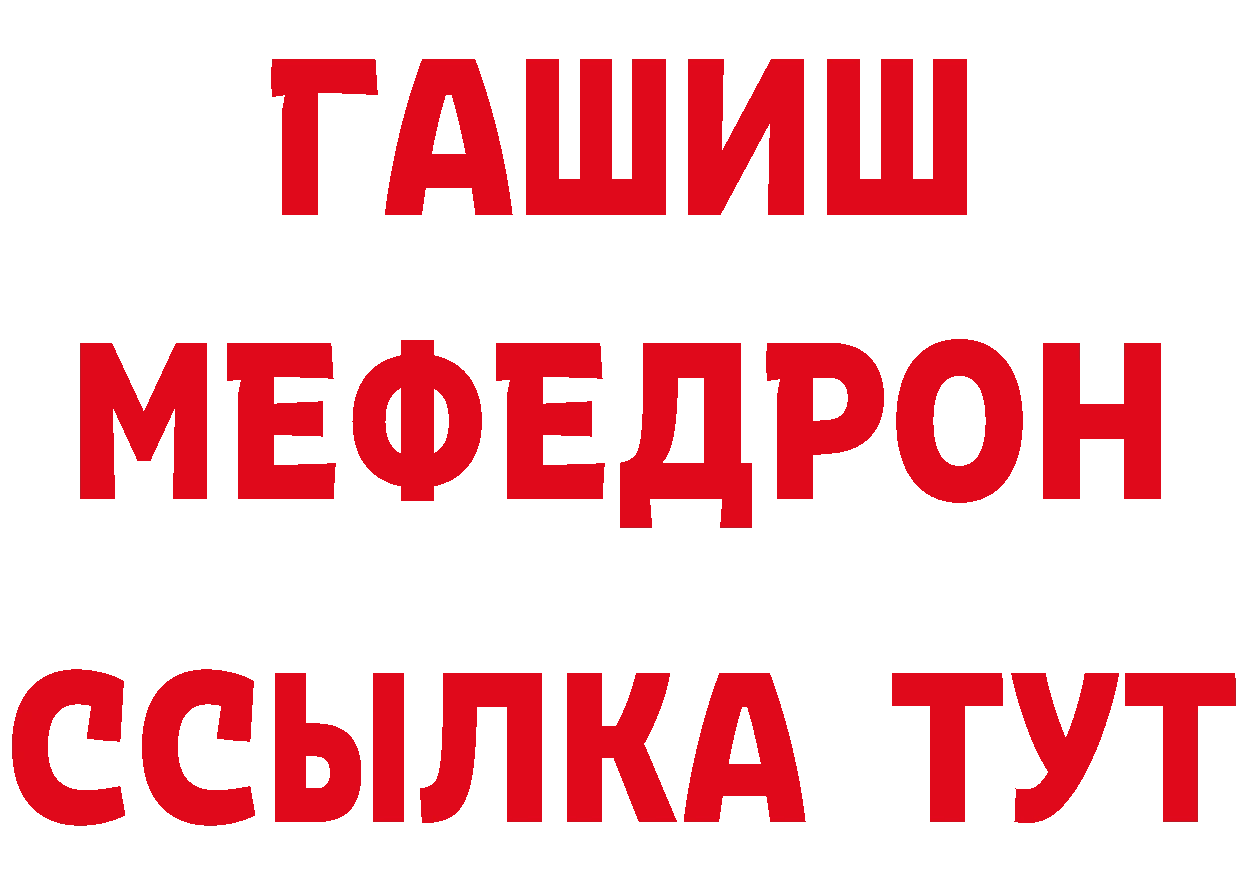 ГАШИШ
МЕФЕДРОН
ССЫЛКА ТУТ